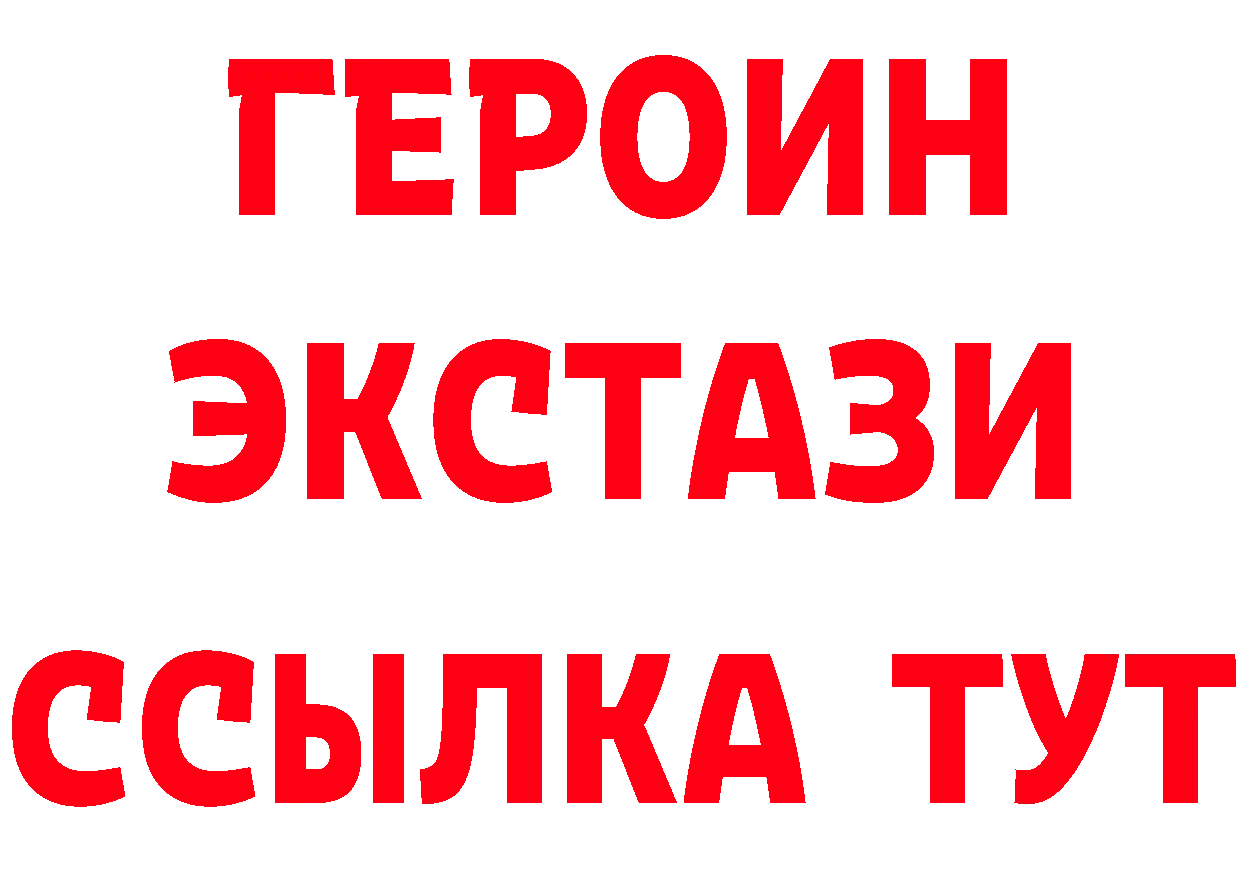 ГЕРОИН ЭКСТАЗИ ССЫЛКА ТУТ